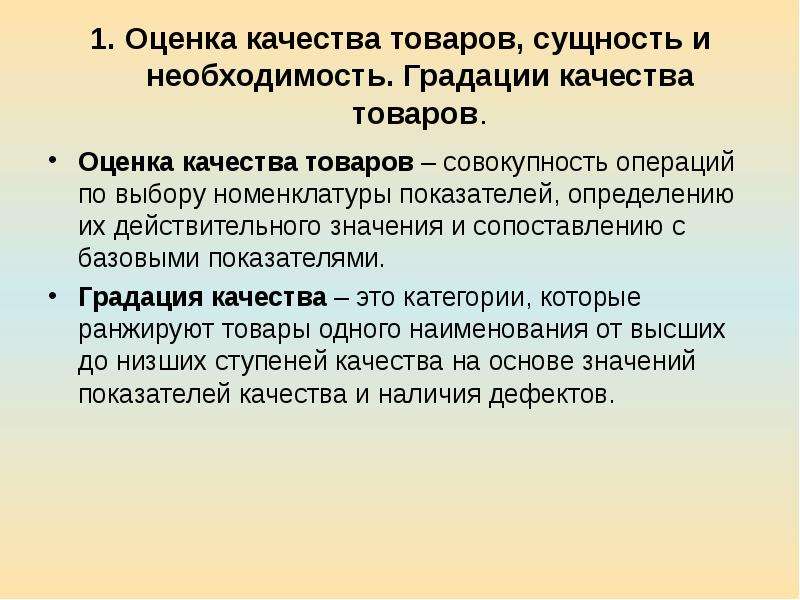 1. Оценка качества товаров, сущность и необходимость. Градации качества товаров.

• Оценка качества товаров – совокупность операций по выбору номенклатуры показателей, определению их действительного значения и сопоставлению с базовыми показателями.

• Градация качества – это категории, которые ранжируют товары одного наименования от высших до низших ступеней качества на основе значений показателей качества и наличия дефектов.